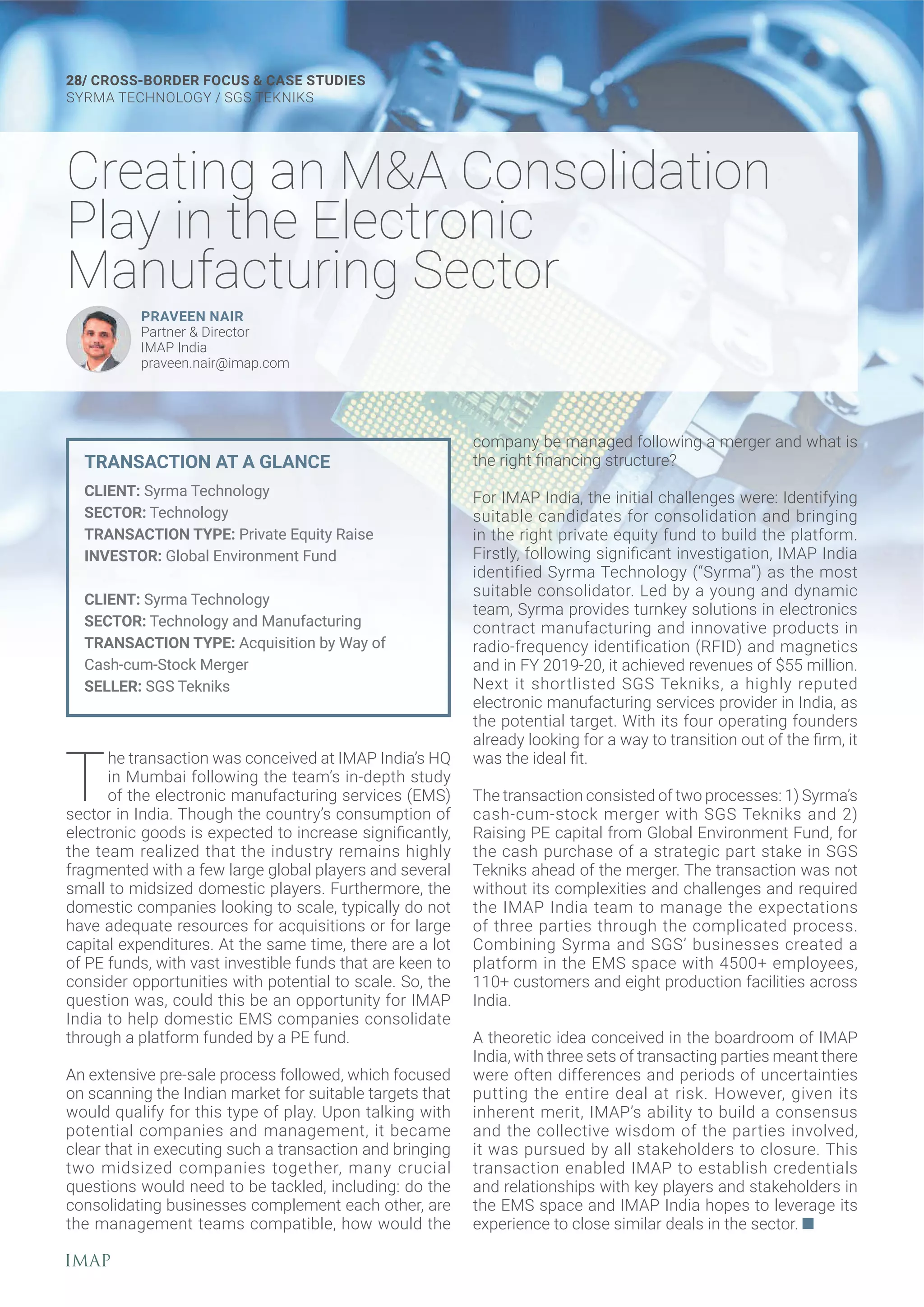 28/ CROSS-BORDER FOCUS & CASE STUDIES
SYRMA TECHNOLOGY / SGS TEKNIKS

Creating an M&A Consolidation Play in the Electronic Manufacturing Sector

PRAVEEN NAIR
Partner & Director
IMAP India
praveen.nair@imap.com

TRANSACTION AT A GLANCE
CLIENT: Syrma Technology
SECTOR: Technology
TRANSACTION TYPE: Private Equity Raise
INVESTOR: Global Environment Fund

CLIENT: Syrma Technology
SECTOR: Technology and Manufacturing
TRANSACTION TYPE: Acquisition by Way of Cash-cum-Stock Merger
SELLER: SGS Tekniks

The transaction was conceived at IMAP India's HQ in Mumbai following the team's in-depth study of the electronic manufacturing services (EMS) sector in India. Though the country's consumption of electronic goods is expected to increase significantly, the team realized that the industry remains highly fragmented with a few large global players and several small to midsized domestic players. Furthermore, the domestic companies looking to scale, typically do not have adequate resources for acquisitions or for large capital expenditures. At the same time, there are a lot of PE funds, with vast investible funds that are keen to consider opportunities with potential to scale. So, the question was, could this be an opportunity for IMAP India to help domestic EMS companies consolidate through a platform funded by a PE fund.

An extensive pre-sale process followed, which focused on scanning the Indian market for suitable targets that would qualify for this type of play. Upon talking with potential companies and management, it became clear that in executing such a transaction and bringing two midsized companies together, many crucial questions would need to be tackled, including: do the consolidating businesses complement each other, are the management teams compatible, how would the company be managed following a merger and what is the right financing structure?

For IMAP India, the initial challenges were: Identifying suitable candidates for consolidation and bringing in the right private equity fund to build the platform. Firstly, following significant investigation, IMAP India identified Syrma Technology ("Syrma") as the most suitable consolidator. Led by a young and dynamic team, Syrma provides turnkey solutions in electronics contract manufacturing and innovative products in radio-frequency identification (RFID) and magnetics and in FY 2019-20, it achieved revenues of $55 million. Next it shortlisted SGS Tekniks, a highly reputed electronic manufacturing services provider in India, as the potential target. With its four operating founders already looking for a way to transition out of the firm, it was the ideal fit.

The transaction consisted of two processes: 1) Syrma's cash-cum-stock merger with SGS Tekniks and 2) Raising PE capital from Global Environment Fund, for the cash purchase of a strategic part stake in SGS Tekniks ahead of the merger. The transaction was not without its complexities and challenges and required the IMAP India team to manage the expectations of three parties through the complicated process. Combining Syrma and SGS' businesses created a platform in the EMS space with 4500+ employees, 110+ customers and eight production facilities across India.

A theoretic idea conceived in the boardroom of IMAP India, with three sets of transacting parties meant there were often differences and periods of uncertainties putting the entire deal at risk. However, given its inherent merit, IMAP's ability to build a consensus and the collective wisdom of the parties involved, it was pursued by all stakeholders to closure. This transaction enabled IMAP to establish credentials and relationships with key players and stakeholders in the EMS space and IMAP India hopes to leverage its experience to close similar deals in the sector.

IMAP